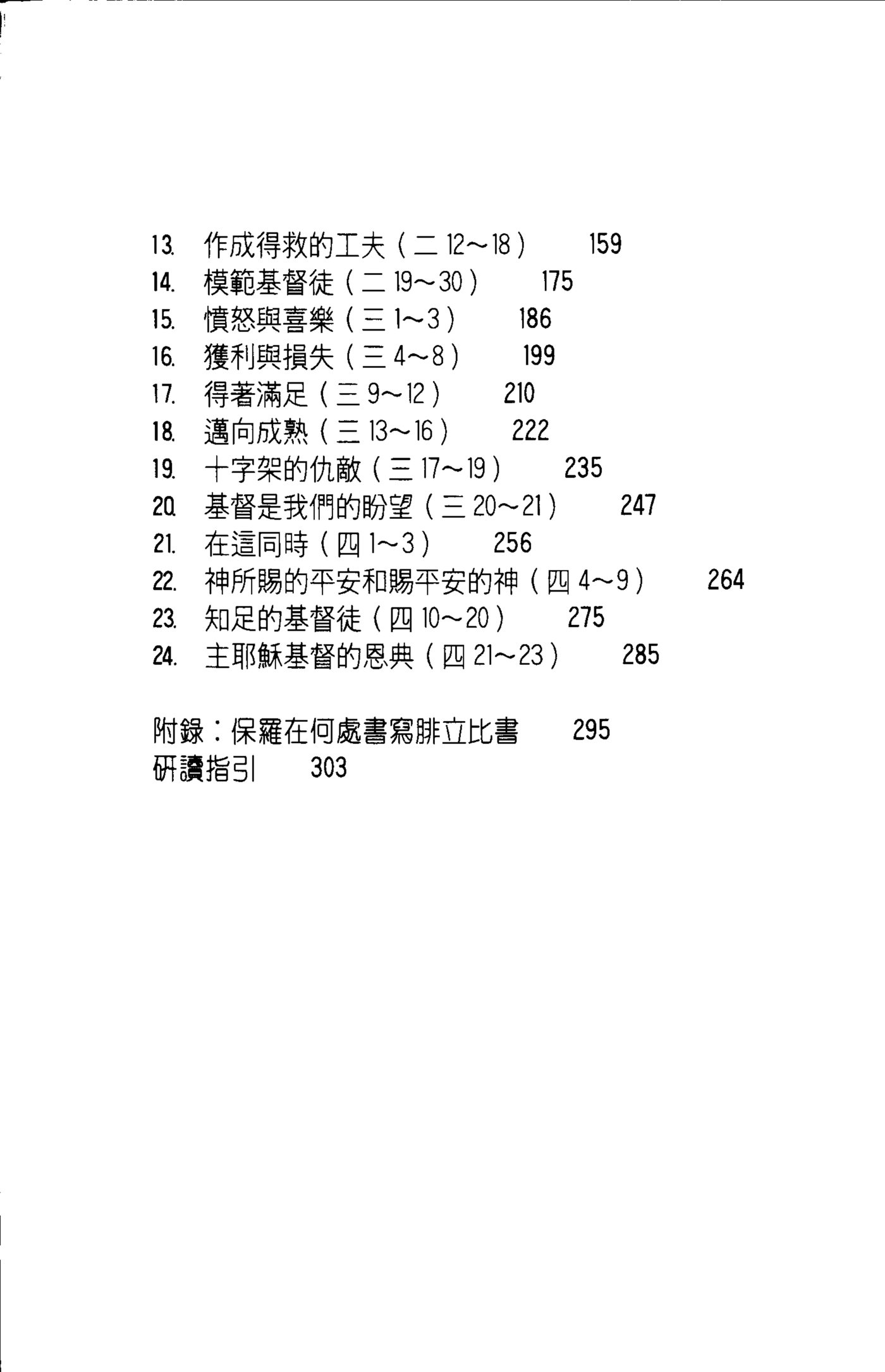 13. 作成得救的工夫（二 12～18） 159
14. 模範基督徒（二 19～30） 175
15. 憤怒與喜樂（三 1～3） 186
16. 獲利與損失（三 4～8） 199
17. 得著滿足（三 9～12） 210
18. 邁向成熟（三 13～16） 222
19. 十字架的仇敵（三 17～19） 235
20. 基督是我們的盼望（三 20～21） 247
21. 在這同時（四 1～3） 256
22. 神所賜的平安和賜平安的神（四 4～9） 264
23. 知足的基督徒（四 10～20） 275
24. 主耶穌基督的恩典（四 21～23） 285

附錄：保羅在何處書寫腓立比書 295
研讀指引 303